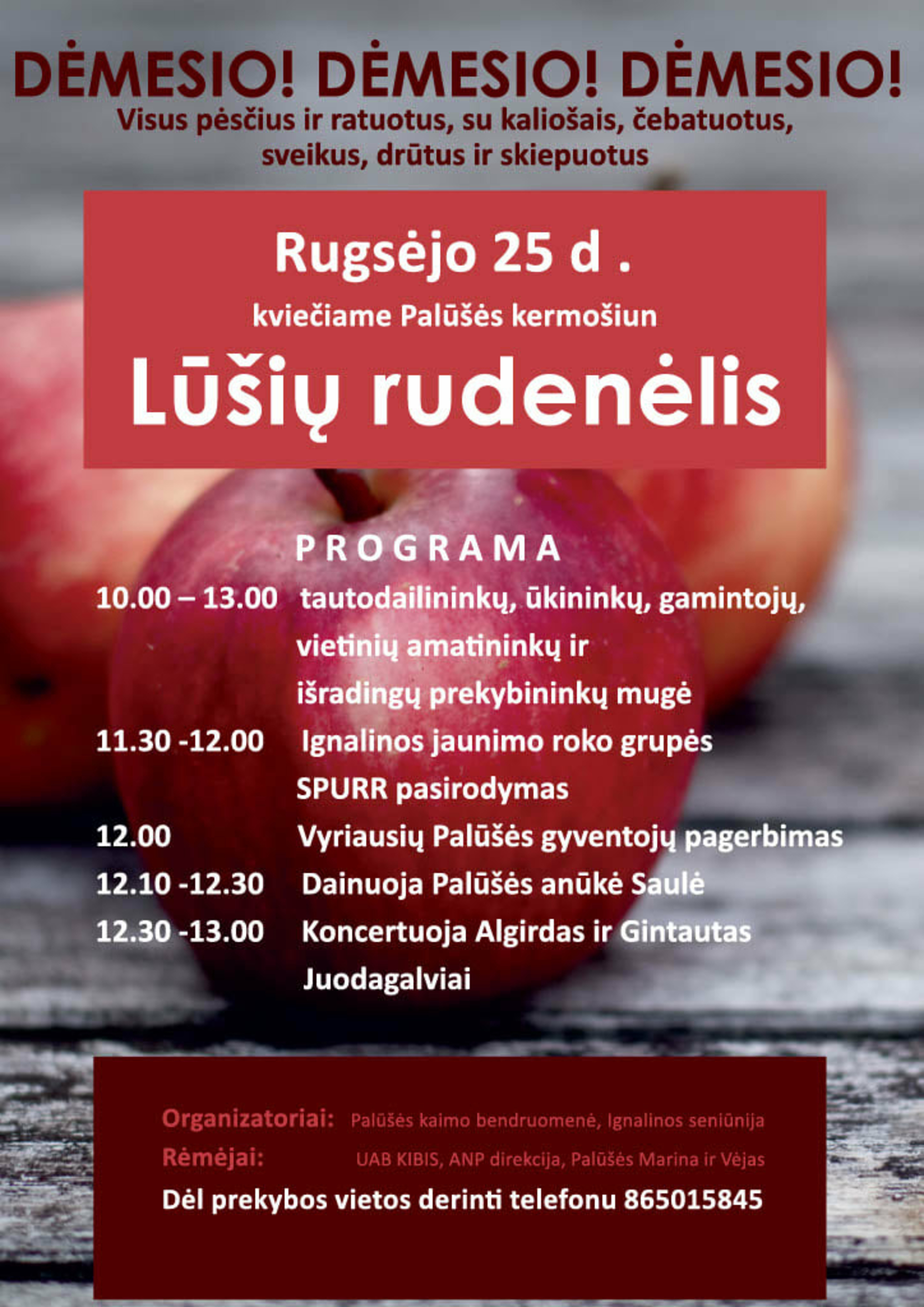 DĖMESIO! DĖMESIO! DĖMESIO!
Visus pėsčius ir ratuotus, su kaliošais, čebatuotus, sveikus, drūtus ir skiepuotus

Rugsėjo 25 d .
kviečiame Palūšės kermošiun
Lūšių rudenėlis

PROGRAMA
10.00 – 13.00 tautodailininkų, ūkininkų, gamintojų, vietinių amatininkų ir išradingų prekybininkų mugė
11.30 -12.00 Ignalinos jaunimo roko grupės SPURR pasirodymas
12.00 Vyriausių Palūšės gyventojų pagerbimas
12.10 -12.30 Dainuoja Palūšės anūkė Saulė
12.30 -13.00 Koncertuoja Algirdas ir Gintautas Juodagalviai

Organizatoriai: Palūšės kaimo bendruomenė, Ignalinos seniūnija
Rėmėjai: UAB KIBIS, ANP direkcija, Palūšės Marina ir Vėjas
Dėl prekybos vietos derinti telefonu 865015845